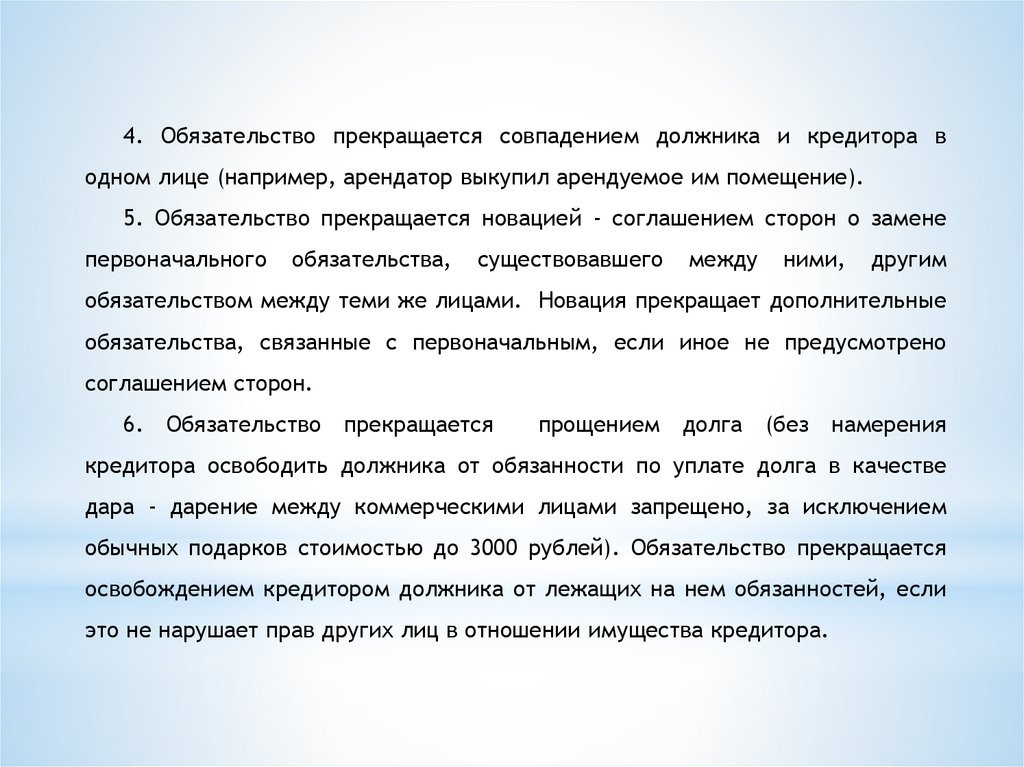 4. Обязательство прекращается совпадением должника и кредитора в одном лице (например, арендатор выкупил арендуемое им помещение).

5. Обязательство прекращается новацией - соглашением сторон о замене первоначального обязательства, существовавшего между ними, другим обязательством между теми же лицами. Новация прекращает дополнительные обязательства, связанные с первоначальным, если иное не предусмотрено соглашением сторон.

6. Обязательство прекращается прощением долга (без намерения кредитора освободить должника от обязанности по уплате долга в качестве дара - дарение между коммерческими лицами запрещено, за исключением обычных подарков стоимостью до 3000 рублей). Обязательство прекращается освобождением кредитором должника от лежащих на нем обязанностей, если это не нарушает прав других лиц в отношении имущества кредитора.